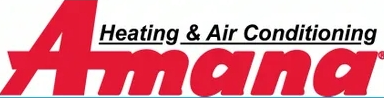 Heating & Air Conditioning

Amana®